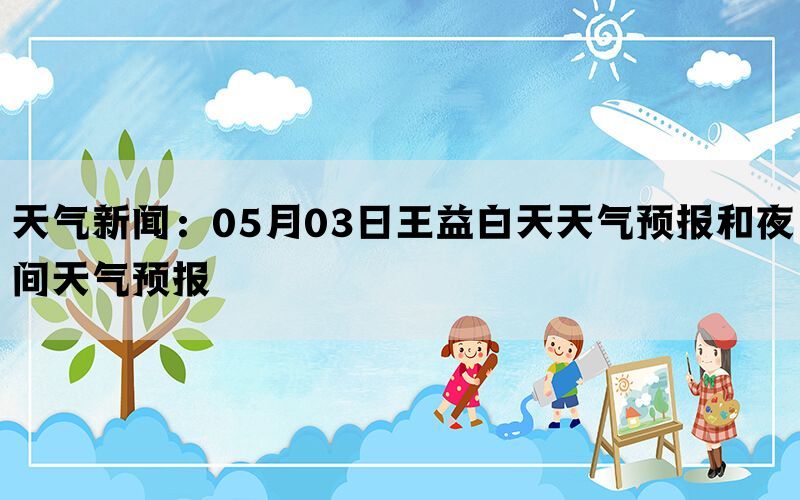 天气新闻：05月03日王益白天天气预报和夜间天气预报